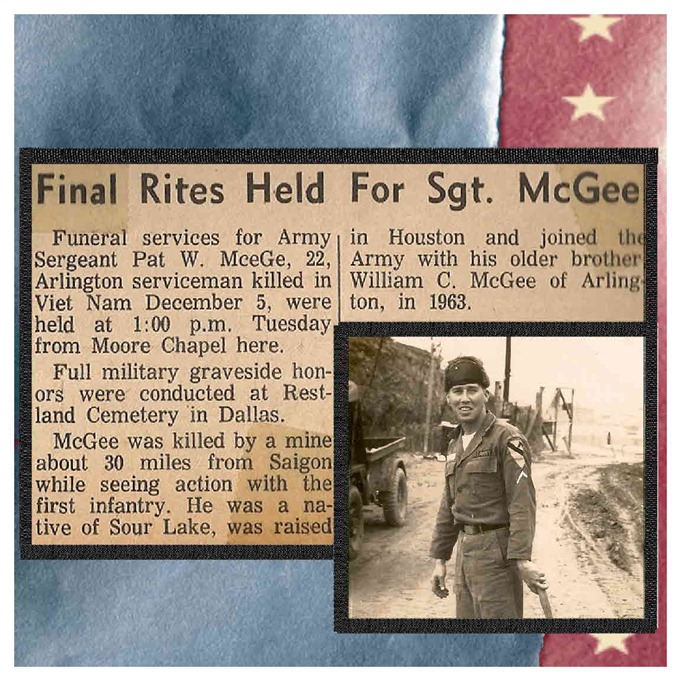 Final Rites Held For Sgt. McGee

Funeral services for Army Sergeant Pat W. MceGe, 22, Arlington serviceman killed in Viet Nam December 5, were held at 1:00 p.m. Tuesday from Moore Chapel here.

Full military graveside honors were conducted at Restland Cemetery in Dallas.

McGee was killed by a mine about 30 miles from Saigon while seeing action with the first infantry. He was a native of Sour Lake, was raised in Houston and joined the Army with his older brother William C. McGee of Arlington, in 1963.